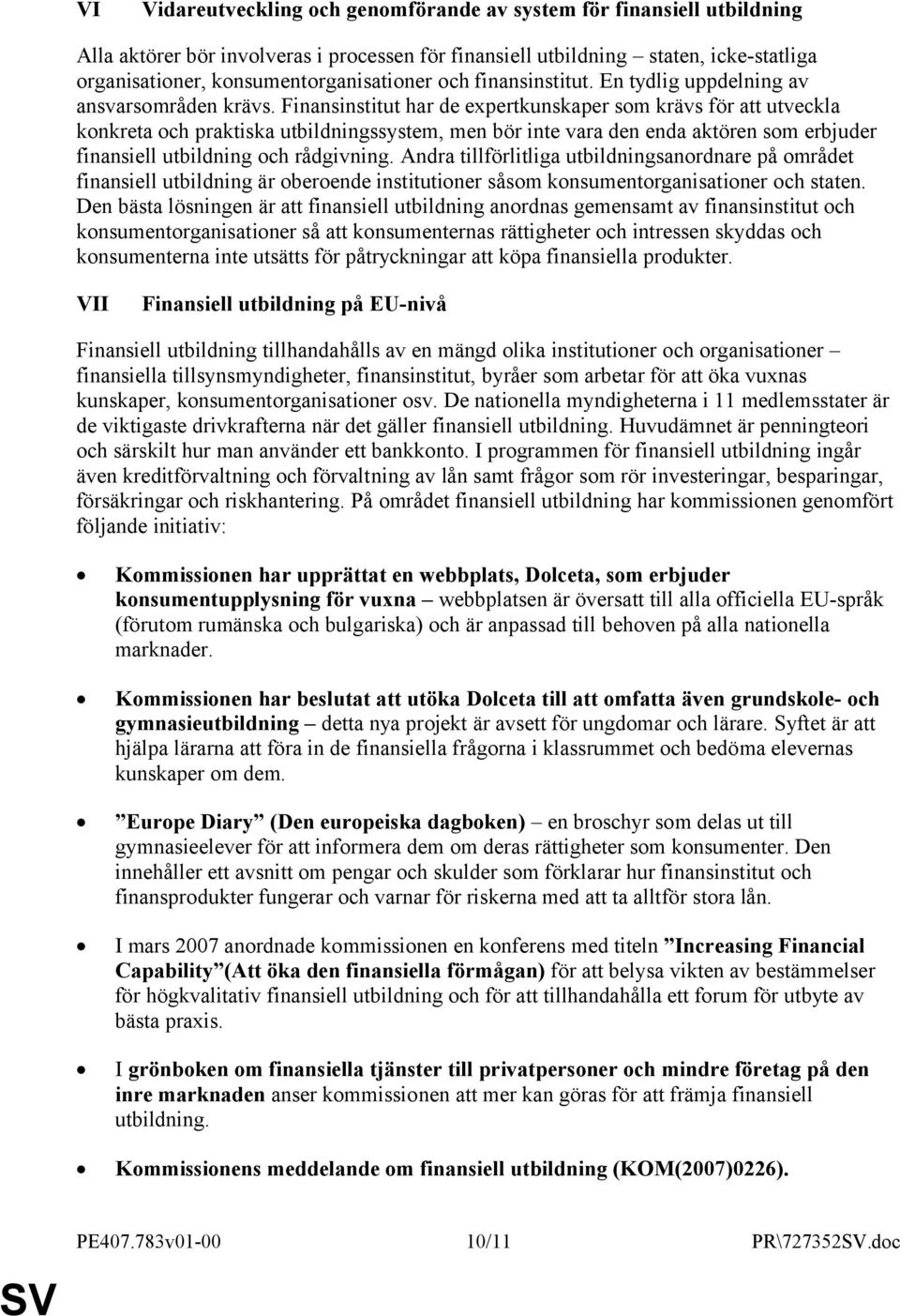 VI Vidareutveckling och genomförande av system för finansiell utbildning

Alla aktörer bör involveras i processen för finansiell utbildning – staten, icke-statliga organisationer, konsumentorganisationer och finansinstitut. En tydlig uppdelning av ansvarsområden krävs. Finansinstitut har de expertkunskaper som krävs för att utveckla konkreta och praktiska utbildningssystem, men bör inte vara den enda aktören som erbjuder finansiell utbildning och rådgivning. Andra tillförlitliga utbildningsanordnare på området finansiell utbildning är oberoende institutioner såsom konsumentorganisationer och staten. Den bästa lösningen är att finansiell utbildning anordnas gemensamt av finansinstitut och konsumentorganisationer så att konsumenternas rättigheter och intressen skyddas och konsumenterna inte utsätts för påtryckningar att köpa finansiella produkter.

VII Finansiell utbildning på EU-nivå

Finansiell utbildning tillhandahålls av en mängd olika institutioner och organisationer – finansiella tillsynsmyndigheter, finansinstitut, byråer som arbetar för att öka vuxnas kunskaper, konsumentorganisationer osv. De nationella myndigheterna i 11 medlemsstater är de viktigaste drivkrafterna när det gäller finansiell utbildning. Huvudämnet är penningteori och särskilt hur man använder ett bankkonto. I programmen för finansiell utbildning ingår även kreditförvaltning och förvaltning av lån samt frågor som rör investeringar, besparingar, försäkringar och riskhantering. På området finansiell utbildning har kommissionen genomfört följande initiativ:

• Kommissionen har upprättat en webbplats, Dolceta, som erbjuder konsumentupplysning för vuxna – webbplatsen är översatt till alla officiella EU-språk (förutom rumänska och bulgariska) och är anpassad till behoven på alla nationella marknader.

• Kommissionen har beslutat att utöka Dolceta till att omfatta även grundskole- och gymnasieutbildning – detta nya projekt är avsett för ungdomar och lärare. Syftet är att hjälpa lärarna att föra in de finansiella frågorna i klassrummet och bedöma elevernas kunskaper om dem.

• ”Europe Diary” (Den europeiska dagboken) – en broschyr som delas ut till gymnasieelever för att informera dem om deras rättigheter som konsumenter. Den innehåller ett avsnitt om pengar och skulder som förklarar hur finansinstitut och finansprodukter fungerar och varnar för riskerna med att ta alltför stora lån.

• I mars 2007 anordnade kommissionen en konferens med titeln ”Increasing Financial Capability”(Att öka den finansiella förmågan) för att belysa vikten av bestämmelser för högkvalitativ finansiell utbildning och för att tillhandahålla ett forum för utbyte av bästa praxis.

• I grönboken om finansiella tjänster till privatpersoner och mindre företag på den inre marknaden anser kommissionen att mer kan göras för att främja finansiell utbildning.

• Kommissionens meddelande om finansiell utbildning (KOM(2007)0226).

PE407.783v01-00 10/11 PR\727352SV.doc

SV